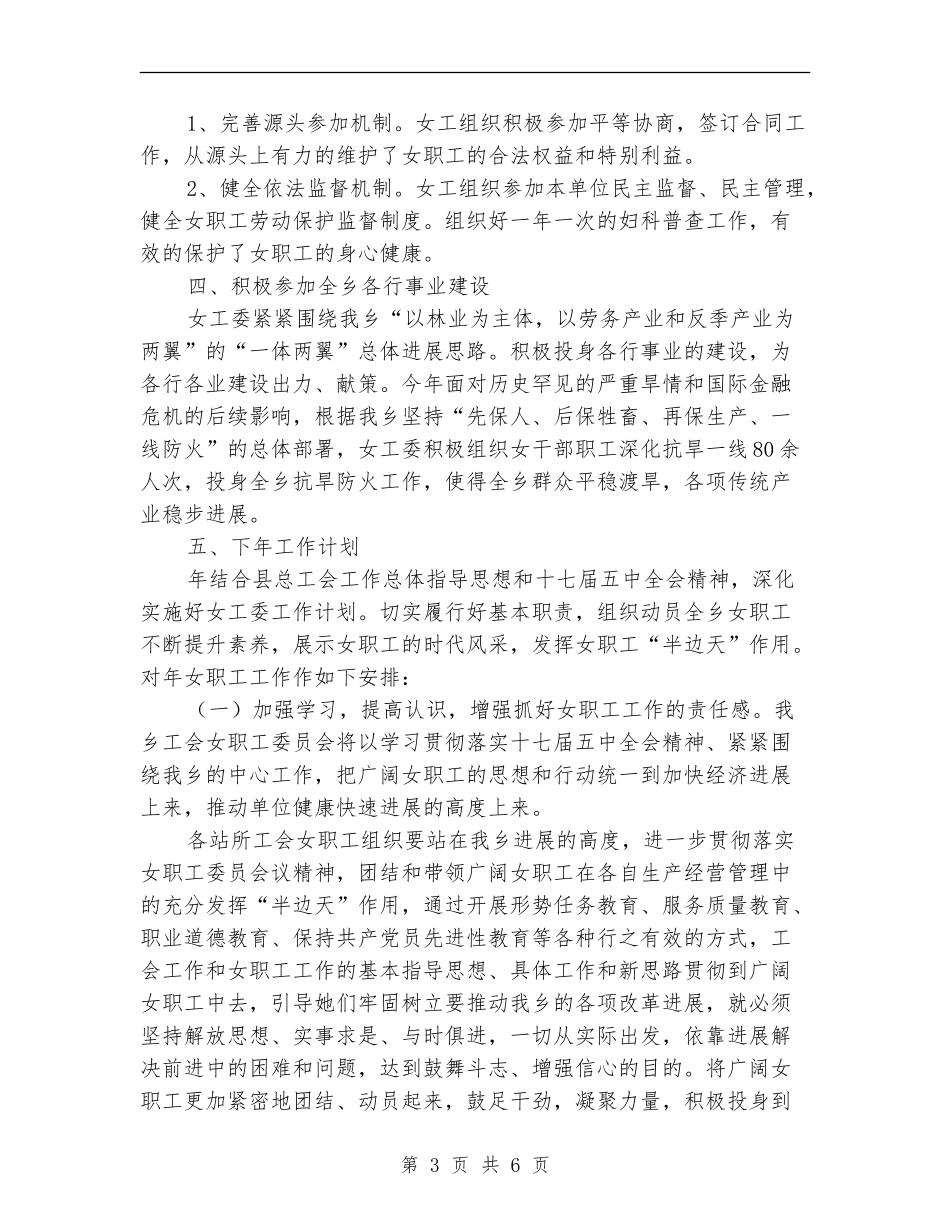 1、完善源头参加机制。女工组织积极参加平等协商，签订合同工作，从源头上有力的维护了女职工的合法权益和特别利益。

2、健全依法监督机制。女工组织参加本单位民主监督、民主管理，健全女职工劳动保护监督制度。组织好一年一次的妇科普查工作，有效的保护了女职工的身心健康。

四、积极参加全乡各行事业建设

女工委紧紧围绕我乡“以林业为主体，以劳务产业和反季产业为两翼”的“一体两翼”总体进展思路。积极投身各行事业的建设，为各行各业建设出力、献策。今年面对历史罕见的严重旱情和国际金融危机的后续影响，根据我乡坚持“先保人、后保牲畜、再保生产、一线防火”的总体部署，女工委积极组织女干部职工深化抗旱一线80余人次，投身全乡抗旱防火工作，使得全乡群众平稳渡旱，各项传统产业稳步进展。

五、下年工作计划

年结合县总工会工作总体指导思想和十七届五中全会精神，深化实施好女工委工作计划。切实履行好基本职责，组织动员全乡女职工不断提升素养，展示女职工的时代风采，发挥女职工“半边天”作用。对年女职工工作作如下安排：

（一）加强学习，提高认识，增强抓好女职工工作的责任感。我乡工会女职工委员会将以学习贯彻落实十七届五中全会精神、紧紧围绕我乡的中心工作，把广阔女职工的思想和行动统一到加快经济进展上来，推动单位健康快速进展的高度上来。

各站所工会女职工组织要站在我乡进展的高度，进一步贯彻落实女职工委员会议精神，团结和带领广阔女职工在各自生产经营管理中的充分发挥“半边天”作用，通过开展形势任务教育、服务质量教育、职业道德教育、保持共产党员先进性教育等各种行之有效的方式，工会工作和女职工工作的基本指导思想、具体工作和新思路贯彻到广阔女职工中去，引导她们牢固树立要推动我乡的各项改革进展，就必须坚持解放思想、实事求是、与时俱进，一切从实际出发，依靠进展解决前进中的困难和问题，达到鼓舞斗志、增强信心的目的。将广阔女职工更加紧密地团结、动员起来，鼓足干劲，凝聚力量，积极投身到

第 3 页 共 6 页